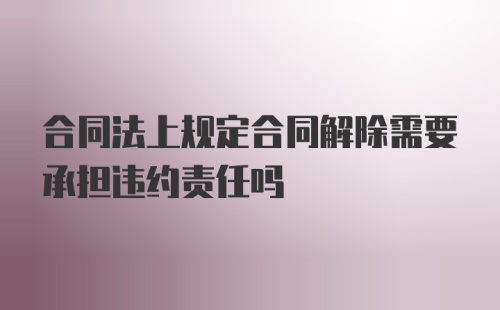 合同法上规定合同解除需要承担违约责任吗